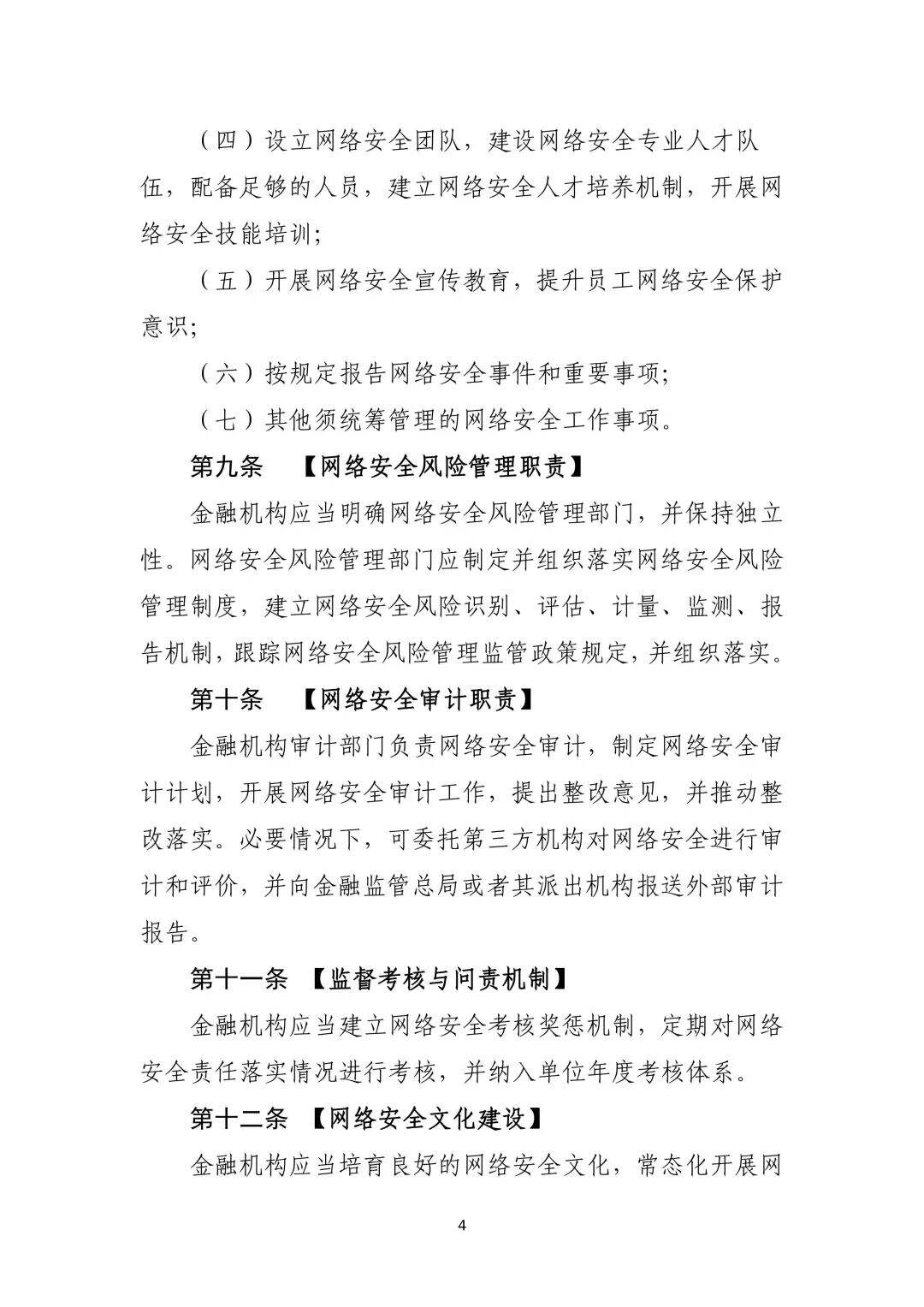 （四）设立网络安全团队，建设网络安全专业人才队伍，配备足够的人员，建立网络安全人才培养机制，开展网络安全技能培训;

（五）开展网络安全宣传教育，提升员工网络安全保护意识;

（六）按规定报告网络安全事件和重要事项;

（七）其他须统筹管理的网络安全工作事项。

第九条 【网络安全风险管理职责】

金融机构应当明确网络安全风险管理部门，并保持独立性。网络安全风险管理部门应制定并组织落实网络安全风险管理制度，建立网络安全风险识别、评估、计量、监测、报告机制，跟踪网络安全风险管理监管政策规定，并组织落实。

第十条 【网络安全审计职责】

金融机构审计部门负责网络安全审计，制定网络安全审计计划，开展网络安全审计工作，提出整改意见，并推动整改落实。必要情况下，可委托第三方机构对网络安全进行审计和评价，并向金融监管总局或者其派出机构报送外部审计报告。

第十一条 【监督考核与问责机制】

金融机构应当建立网络安全考核奖惩机制，定期对网络安全责任落实情况进行考核，并纳入单位年度考核体系。

第十二条 【网络安全文化建设】

金融机构应当培育良好的网络安全文化，常态化开展网

4